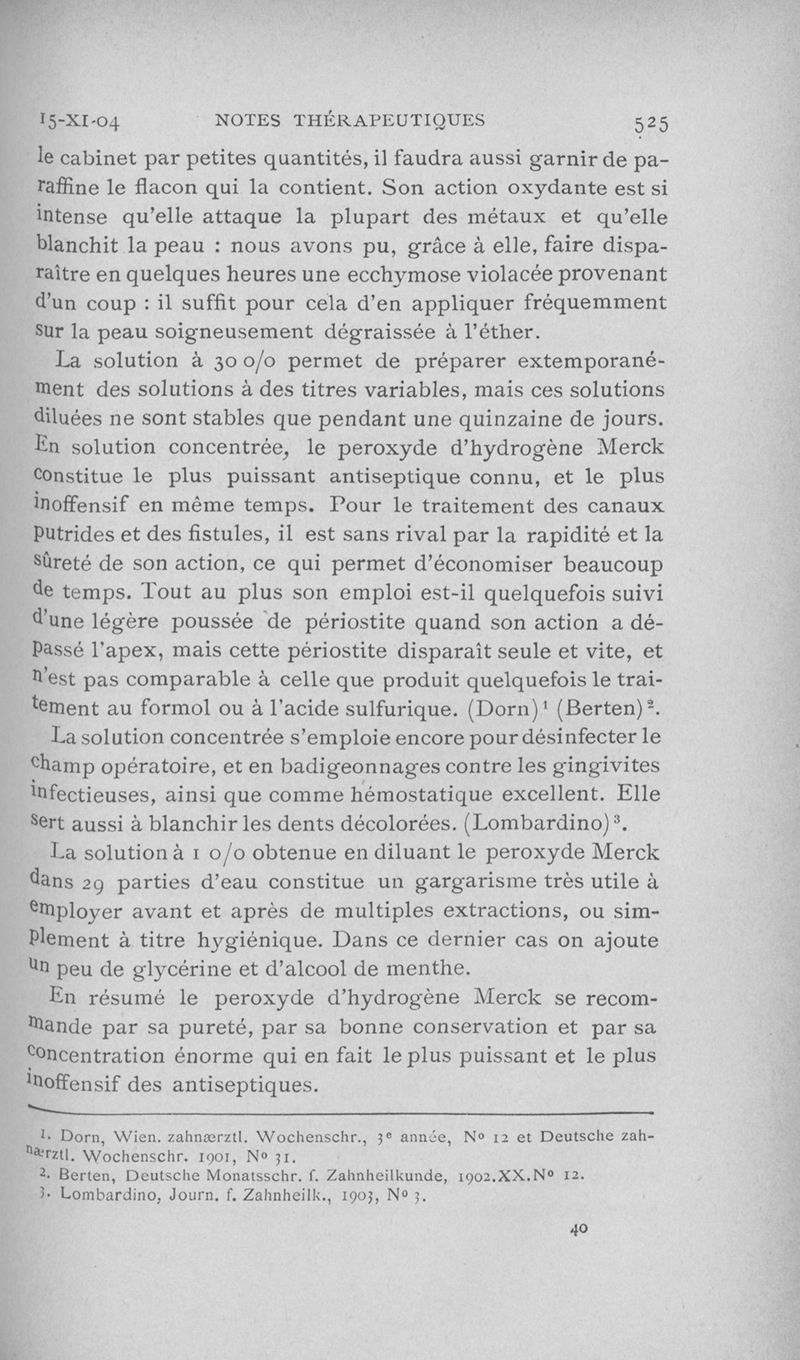 15-XI-04 NOTES THÉRAPEUTIQUES 525

le cabinet par petites quantités, il faudra aussi garnir de paraffine le flacon qui la contient. Son action oxydante est si intense qu'elle attaque la plupart des métaux et qu'elle blanchit la peau : nous avons pu, grâce à elle, faire disparaître en quelques heures une ecchymose violacée provenant d'un coup : il suffit pour cela d'en appliquer fréquemment sur la peau soigneusement dégraissée à l'éther.

La solution à 30 o/o permet de préparer extemporanément des solutions à des titres variables, mais ces solutions diluées ne sont stables que pendant une quinzaine de jours. En solution concentrée, le peroxyde d'hydrogène Merck constitue le plus puissant antiseptique connu, et le plus inoffensif en même temps. Pour le traitement des canaux putrides et des fistules, il est sans rival par la rapidité et la sûreté de son action, ce qui permet d'économiser beaucoup de temps. Tout au plus son emploi est-il quelquefois suivi d'une légère poussée de périostite quand son action a dépassé l'apex, mais cette périostite disparaît seule et vite, et n'est pas comparable à celle que produit quelquefois le traitement au formol ou à l'acide sulfurique. (Dorn)$^1$ (Berten)$^2$.

La solution concentrée s'emploie encore pour désinfecter le champ opératoire, et en badigeonnages contre les gingivites infectieuses, ainsi que comme hémostatique excellent. Elle sert aussi à blanchir les dents décolorées. (Lombardino)$^3$.

La solution à 1 o/o obtenue en diluant le peroxyde Merck dans 29 parties d'eau constitue un gargarisme très utile à employer avant et après de multiples extractions, ou simplement à titre hygiénique. Dans ce dernier cas on ajoute un peu de glycérine et d'alcool de menthe.

En résumé le peroxyde d'hydrogène Merck se recommande par sa pureté, par sa bonne conservation et par sa concentration énorme qui en fait le plus puissant et le plus inoffensif des antiseptiques.

1. Dorn, Wien. zahnærztl. Wochenschr., 3e année, No 12 et Deutsche zahnærztl. Wochenschr. 1901, No 31.
2. Berten, Deutsche Monatsschr. f. Zahnheilkunde, 1902.XX.No 12.
3. Lombardino, Journ. f. Zahnheilk., 1903, No 3.

40